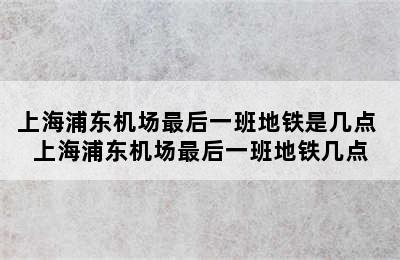 上海浦东机场最后一班地铁是几点
上海浦东机场最后一班地铁几点